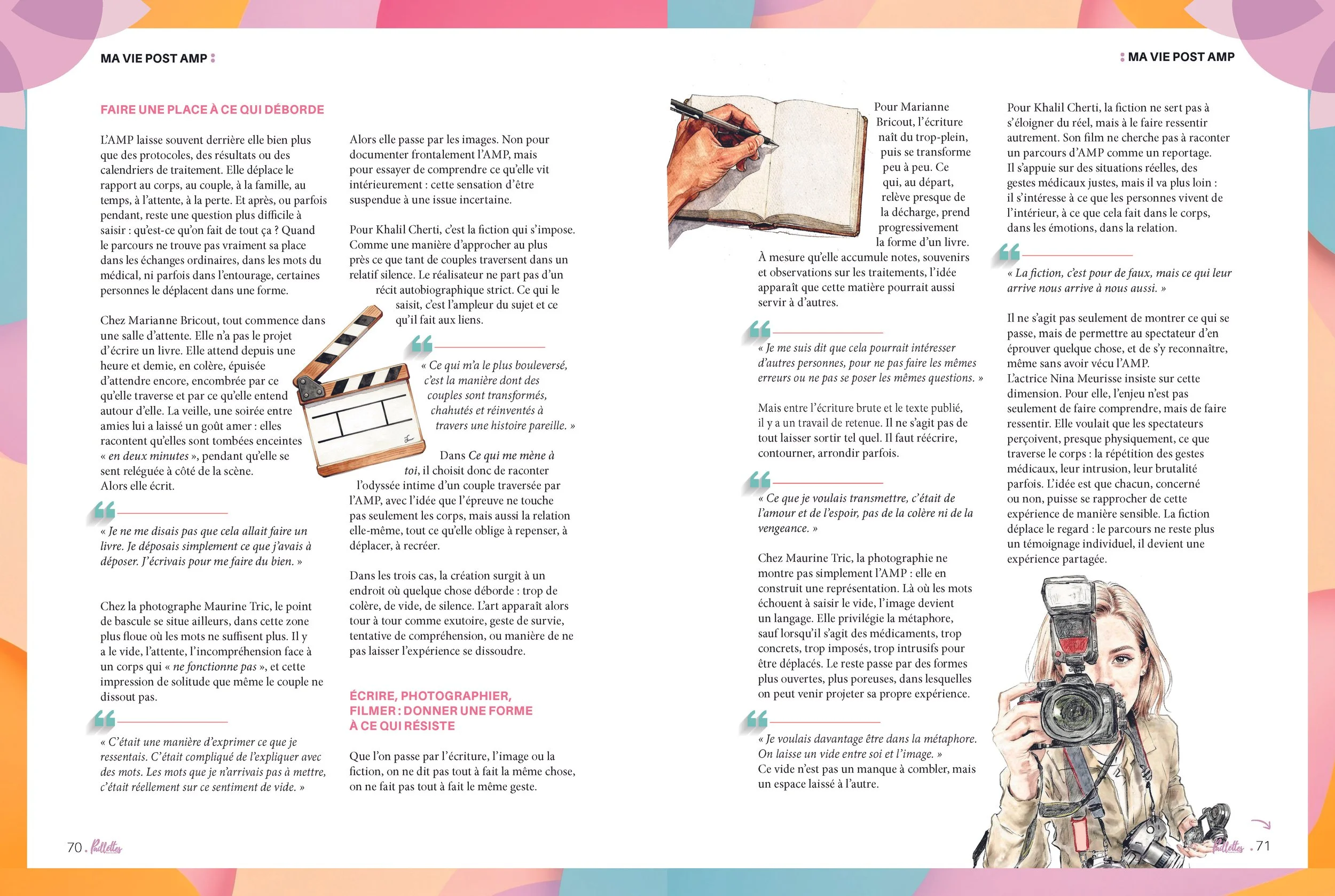 MA VIE POST AMP

FAIRE UNE PLACE À CE QUI DÉBORDE

L'AMP laisse souvent derrière elle bien plus que des protocoles, des résultats ou des calendriers de traitement. Elle déplace le rapport au corps, au couple, à la famille, au temps, à l'attente, à la perte. Et après, ou parfois pendant, reste une question plus difficile à saisir : qu'est-ce qu'on fait de tout ça ? Quand le parcours ne trouve pas vraiment sa place dans les échanges ordinaires, dans les mots du médical, ni parfois dans l'entourage, certaines personnes le déplacent dans une forme.

Chez Marianne Bricout, tout commence dans une salle d'attente. Elle n'a pas le projet d'écrire un livre. Elle attend depuis une heure et demie, en colère, épuisée d'attendre encore, encombrée par ce qu'elle traverse et par ce qu'elle entend autour d'elle. La veille, une soirée entre amies lui a laissé un goût amer : elles racontent qu'elles sont tombées enceintes « en deux minutes », pendant qu'elle se sent reléguée à côté de la scène. Alors elle écrit.

« Je ne me disais pas que cela allait faire un livre. Je déposais simplement ce que j'avais à déposer. J'écrivais pour me faire du bien. »

Chez la photographe Maurine Tric, le point de bascule se situe ailleurs, dans cette zone plus floue où les mots ne suffisent plus. Il y a le vide, l'attente, l'incompréhension face à un corps qui « ne fonctionne pas », et cette impression de solitude que même le couple ne dissout pas.

« C'était une manière d'exprimer ce que je ressentais. C'était compliqué de l'expliquer avec des mots. Les mots que je n'arrivais pas à mettre, c'était réellement sur ce sentiment de vide. »

Alors elle passe par les images. Non pour documenter frontalement l'AMP, mais pour essayer de comprendre ce qu'elle vit intérieurement : cette sensation d'être suspendue à une issue incertaine.

Pour Khalil Cherti, c'est la fiction qui s'impose. Comme une manière d'approcher au plus près ce que tant de couples traversent dans un relatif silence. Le réalisateur ne part pas d'un récit autobiographique strict. Ce qui le saisit, c'est l'ampleur du sujet et ce qu'il fait aux liens.

« Ce qui m'a le plus bouleversé, c'est la manière dont des couples sont transformés, chahutés et réinventés à travers une histoire pareille. »

Dans Ce qui me mène à toi, il choisit donc de raconter l'odyssée intime d'un couple traversée par l'AMP, avec l'idée que l'épreuve ne touche pas seulement les corps, mais aussi la relation elle-même, tout ce qu'elle oblige à repenser, à déplacer, à recréer.

Dans les trois cas, la création surgit à un endroit où quelque chose déborde : trop de colère, de vide, de silence. L'art apparaît alors tour à tour comme exutoire, geste de survie, tentative de compréhension, ou manière de ne pas laisser l'expérience se dissoudre.

ÉCRIRE, PHOTOGRAPHIER, FILMER : DONNER UNE FORME À CE QUI RÉSISTE

Que l'on passe par l'écriture, l'image ou la fiction, on ne dit pas tout à fait la même chose, on ne fait pas tout à fait le même geste.

70 . Paillettes

MA VIE POST AMP

Pour Marianne Bricout, l'écriture naît du trop-plein, puis se transforme peu à peu. Ce qui, au départ, relève presque de la décharge, prend progressivement la forme d'un livre. À mesure qu'elle accumule notes, souvenirs et observations sur les traitements, l'idée apparaît que cette matière pourrait aussi servir à d'autres.

« Je me suis dit que cela pourrait intéresser d'autres personnes, pour ne pas faire les mêmes erreurs ou ne pas se poser les mêmes questions. »

Mais entre l'écriture brute et le texte publié, il y a un travail de retenue. Il ne s'agit pas de tout laisser sortir tel quel. Il faut réécrire, contourner, arrondir parfois.

« Ce que je voulais transmettre, c'était de l'amour et de l'espoir, pas de la colère ni de la vengeance. »

Chez Maurine Tric, la photographie ne montre pas simplement l'AMP : elle en construit une représentation. Là où les mots échouent à saisir le vide, l'image devient un langage. Elle privilégie la métaphore, sauf lorsqu'il s'agit des médicaments, trop concrets, trop imposés, trop intrusifs pour être déplacés. Le reste passe par des formes plus ouvertes, plus poreuses, dans lesquelles on peut venir projeter sa propre expérience.

« Je voulais davantage être dans la métaphore. On laisse un vide entre soi et l'image. »
Ce vide n'est pas un manque à combler, mais un espace laissé à l'autre.

Pour Khalil Cherti, la fiction ne sert pas à s'éloigner du réel, mais à le faire ressentir autrement. Son film ne cherche pas à raconter un parcours d'AMP comme un reportage. Il s'appuie sur des situations réelles, des gestes médicaux justes, mais il va plus loin : il s'intéresse à ce que les personnes vivent de l'intérieur, à ce que cela fait dans le corps, dans les émotions, dans la relation.

« La fiction, c'est pour de faux, mais ce qui leur arrive nous arrive à nous aussi. »

Il ne s'agit pas seulement de montrer ce qui se passe, mais de permettre au spectateur d'en éprouver quelque chose, et de s'y reconnaître, même sans avoir vécu l'AMP.
L'actrice Nina Meurisse insiste sur cette dimension. Pour elle, l'enjeu n'est pas seulement de faire comprendre, mais de faire ressentir. Elle voulait que les spectateurs perçoivent, presque physiquement, ce que traverse le corps : la répétition des gestes médicaux, leur intrusion, leur brutalité parfois. L'idée est que chacun, concerné ou non, puisse se rapprocher de cette expérience de manière sensible. La fiction déplace le regard : le parcours ne reste plus un témoignage individuel, il devient une expérience partagée.

Paillettes . 71